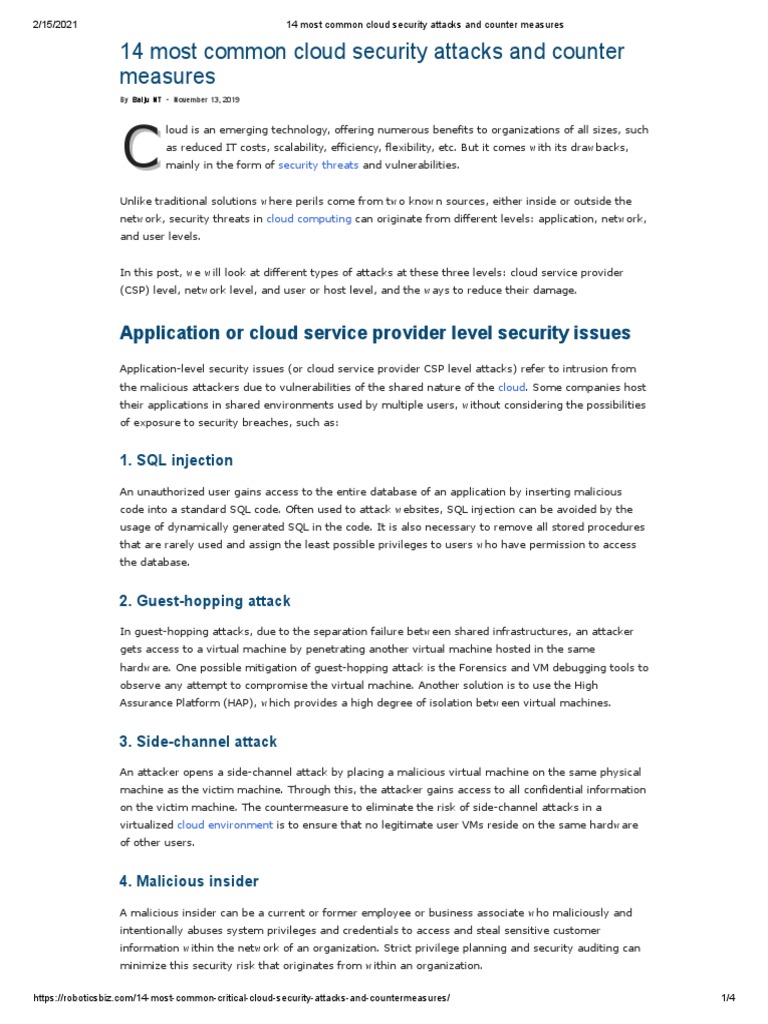 2/15/2021 14 most common cloud security attacks and counter measures

14 most common cloud security attacks and counter measures

By Baiju NT - November 13, 2019

Cloud is an emerging technology, offering numerous benefits to organizations of all sizes, such as reduced IT costs, scalability, efficiency, flexibility, etc. But it comes with its drawbacks, mainly in the form of security threats and vulnerabilities.

Unlike traditional solutions where perils come from two known sources, either inside or outside the network, security threats in cloud computing can originate from different levels: application, network, and user levels.

In this post, we will look at different types of attacks at these three levels: cloud service provider (CSP) level, network level, and user or host level, and the ways to reduce their damage.

Application or cloud service provider level security issues

Application-level security issues (or cloud service provider CSP level attacks) refer to intrusion from the malicious attackers due to vulnerabilities of the shared nature of the cloud. Some companies host their applications in shared environments used by multiple users, without considering the possibilities of exposure to security breaches, such as:

1. SQL injection

An unauthorized user gains access to the entire database of an application by inserting malicious code into a standard SQL code. Often used to attack websites, SQL injection can be avoided by the usage of dynamically generated SQL in the code. It is also necessary to remove all stored procedures that are rarely used and assign the least possible privileges to users who have permission to access the database.

2. Guest-hopping attack

In guest-hopping attacks, due to the separation failure between shared infrastructures, an attacker gets access to a virtual machine by penetrating another virtual machine hosted in the same hardware. One possible mitigation of guest-hopping attack is the Forensics and VM debugging tools to observe any attempt to compromise the virtual machine. Another solution is to use the High Assurance Platform (HAP), which provides a high degree of isolation between virtual machines.

3. Side-channel attack

An attacker opens a side-channel attack by placing a malicious virtual machine on the same physical machine as the victim machine. Through this, the attacker gains access to all confidential information on the victim machine. The countermeasure to eliminate the risk of side-channel attacks in a virtualized cloud environment is to ensure that no legitimate user VMs reside on the same hardware of other users.

4. Malicious insider

A malicious insider can be a current or former employee or business associate who maliciously and intentionally abuses system privileges and credentials to access and steal sensitive customer information within the network of an organization. Strict privilege planning and security auditing can minimize this security risk that originates from within an organization.

https://roboticsbiz.com/14-most-common-critical-cloud-security-attacks-and-countermeasures/ 1/4